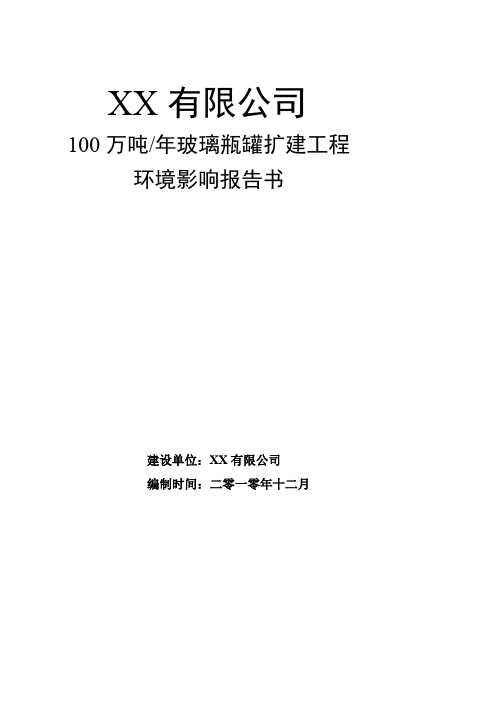 XX 有限公司

100 万吨/年玻璃瓶罐扩建工程

环境影响报告书

建设单位：XX 有限公司

编制时间：二零一零年十二月